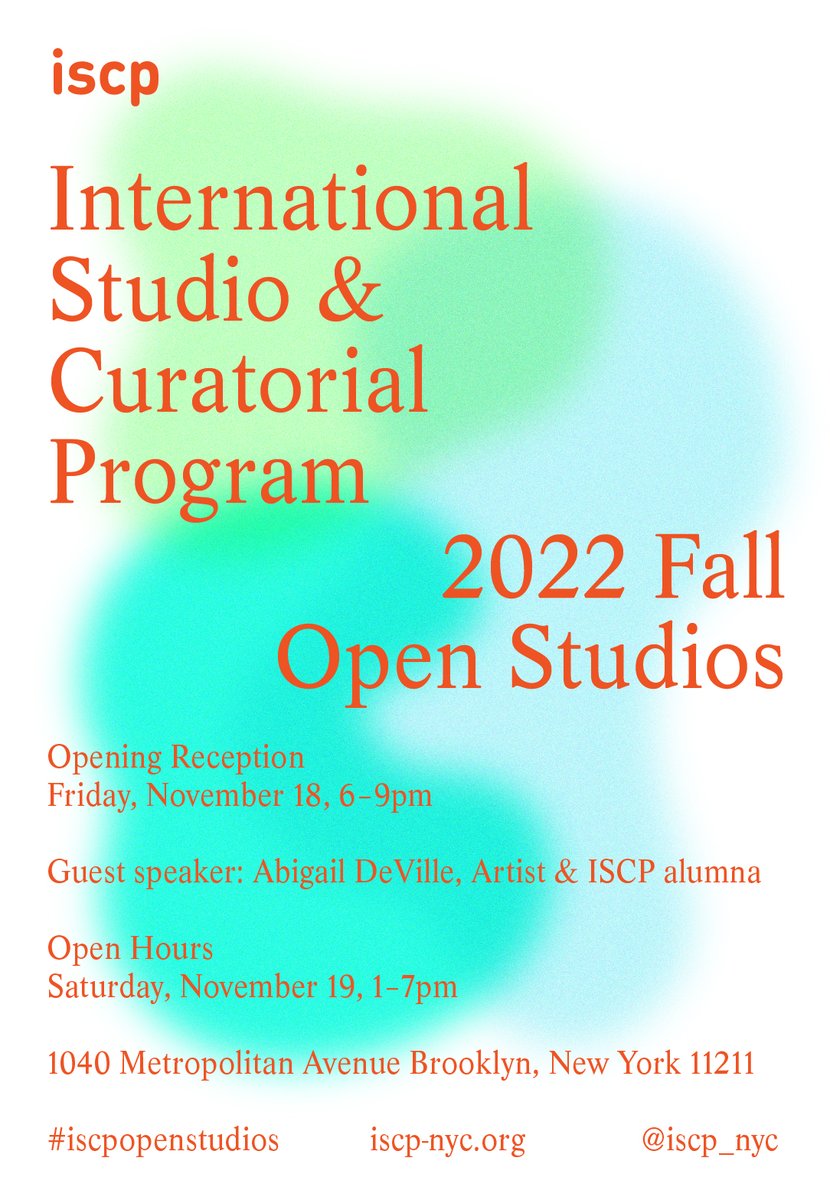 iscp

International Studio & Curatorial Program

2022 Fall Open Studios

Opening Reception
Friday, November 18, 6–9pm

Guest speaker: Abigail DeVille, Artist & ISCP alumna

Open Hours
Saturday, November 19, 1–7pm

1040 Metropolitan Avenue Brooklyn, New York 11211

#iscpopenstudios iscp-nyc.org @iscp_nyc